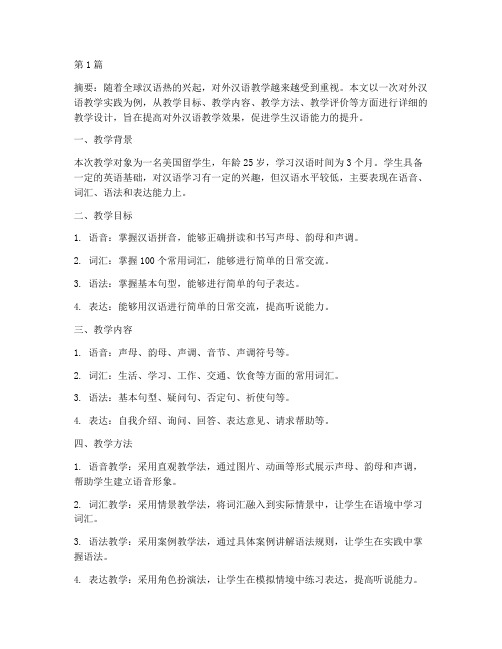 第1篇

摘要：随着全球汉语热的兴起，对外汉语教学越来越受到重视。本文以一次对外汉语教学实践为例，从教学目标、教学内容、教学方法、教学评价等方面进行详细的教学设计，旨在提高对外汉语教学效果，促进学生汉语能力的提升。

一、教学背景

本次教学对象为一名美国留学生，年龄25岁，学习汉语时间为3个月。学生具备一定的英语基础，对汉语学习有一定的兴趣，但汉语水平较低，主要表现在语音、词汇、语法和表达能力上。

二、教学目标

1. 语音：掌握汉语拼音，能够正确拼读和书写声母、韵母和声调。

2. 词汇：掌握100个常用词汇，能够进行简单的日常交流。

3. 语法：掌握基本句型，能够进行简单的句子表达。

4. 表达：能够用汉语进行简单的日常交流，提高听说能力。

三、教学内容

1. 语音：声母、韵母、声调、音节、声调符号等。

2. 词汇：生活、学习、工作、交通、饮食等方面的常用词汇。

3. 语法：基本句型、疑问句、否定句、祈使句等。

4. 表达：自我介绍、询问、回答、表达意见、请求帮助等。

四、教学方法

1. 语音教学：采用直观教学法，通过图片、动画等形式展示声母、韵母和声调，帮助学生建立语音形象。

2. 词汇教学：采用情景教学法，将词汇融入到实际情景中，让学生在语境中学习词汇。

3. 语法教学：采用案例教学法，通过具体案例讲解语法规则，让学生在实践中掌握语法。

4. 表达教学：采用角色扮演法，让学生在模拟情境中练习表达，提高听说能力。